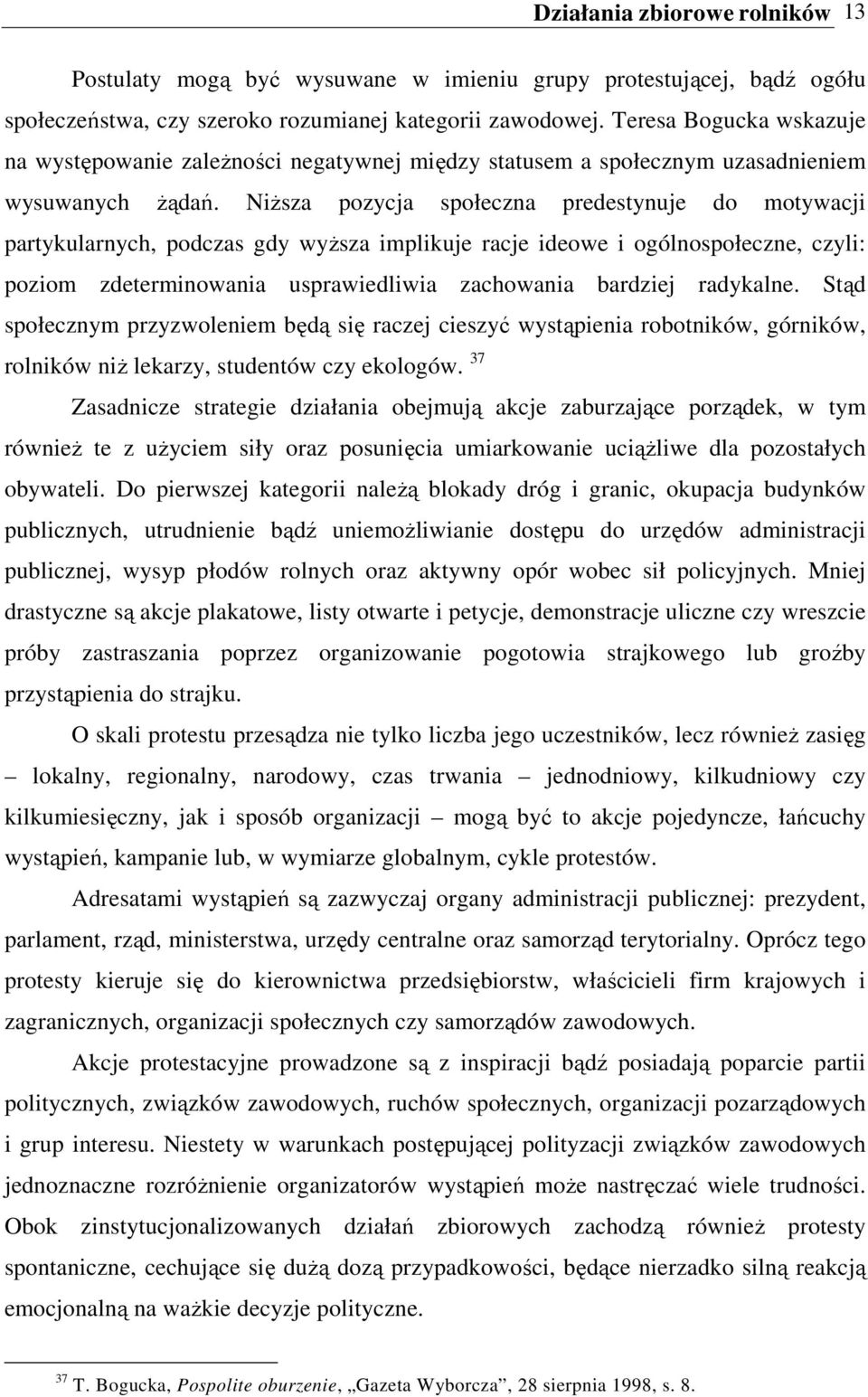 Działania zbiorowe rolników 13

Postulaty mogą być wysuwane w imieniu grupy protestującej, bądź ogółu społeczeństwa, czy szeroko rozumianej kategorii zawodowej. Teresa Bogucka wskazuje na występowanie zależności negatywnej między statusem a społecznym uzasadnieniem wysuwanych żądań. Niższa pozycja społeczna predestynuje do motywacji partykularnych, podczas gdy wyższa implikuje racje ideowe i ogólnospołeczne, czyli: poziom zdeterminowania usprawiedliwia zachowania bardziej radykalne. Stąd społecznym przyzwoleniem będą się raczej cieszyć wystąpienia robotników, górników, rolników niż lekarzy, studentów czy ekologów. $^{37}$

Zasadnicze strategie działania obejmują akcje zaburzające porządek, w tym również te z użyciem siły oraz posunięcia umiarkowanie uciążliwe dla pozostałych obywateli. Do pierwszej kategorii należą blokady dróg i granic, okupacja budynków publicznych, utrudnienie bądź uniemożliwianie dostępu do urzędów administracji publicznej, wysyp płodów rolnych oraz aktywny opór wobec sił policyjnych. Mniej drastyczne są akcje plakatowe, listy otwarte i petycje, demonstracje uliczne czy wreszcie próby zastraszania poprzez organizowanie pogotowia strajkowego lub groźby przystąpienia do strajku.

O skali protestu przesądza nie tylko liczba jego uczestników, lecz również zasięg – lokalny, regionalny, narodowy, czas trwania – jednodniowy, kilkudniowy czy kilkumiesięczny, jak i sposób organizacji – mogą być to akcje pojedyncze, łańcuchy wystąpień, kampanie lub, w wymiarze globalnym, cykle protestów.

Adresatami wystąpień są zazwyczaj organy administracji publicznej: prezydent, parlament, rząd, ministerstwa, urzędy centralne oraz samorząd terytorialny. Oprócz tego protesty kieruje się do kierownictwa przedsiębiorstw, właścicieli firm krajowych i zagranicznych, organizacji społecznych czy samorządów zawodowych.

Akcje protestacyjne prowadzone są z inspiracji bądź posiadają poparcie partii politycznych, związków zawodowych, ruchów społecznych, organizacji pozarządowych i grup interesu. Niestety w warunkach postępującej polityzacji związków zawodowych jednoznaczne rozróżnienie organizatorów wystąpień może nastręczać wiele trudności. Obok zinstytucjonalizowanych działań zbiorowych zachodzą również protesty spontaniczne, cechujące się dużą dozą przypadkowości, będące nierzadko silną reakcją emocjonalną na ważkie decyzje polityczne.

$^{37}$ T. Bogucka, Pospolite oburzenie, „Gazeta Wyborcza”, 28 sierpnia 1998, s. 8.